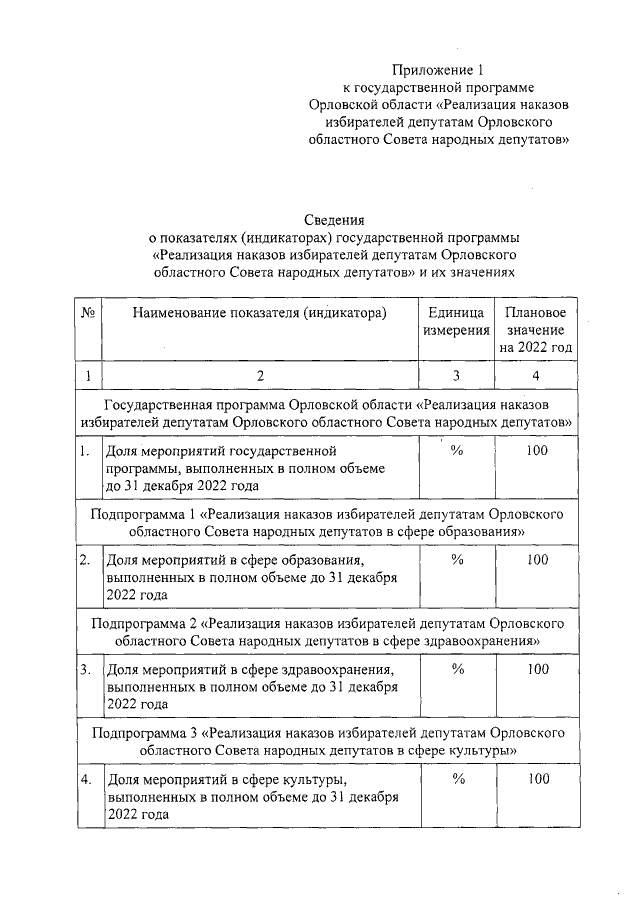 Приложение 1
к государственной программе
Орловской области «Реализация наказов
избирателей депутатам Орловского
областного Совета народных депутатов»

Сведения
о показателях (индикаторах) государственной программы
«Реализация наказов избирателей депутатам Орловского
областного Совета народных депутатов» и их значениях

| № | Наименование показателя (индикатора) | Единица измерения | Плановое значение на 2022 год |
|---|---|---|---|
| 1 | 2 | 3 | 4 |
| Государственная программа Орловской области «Реализация наказов избирателей депутатам Орловского областного Совета народных депутатов» | | | |
| 1. | Доля мероприятий государственной программы, выполненных в полном объеме до 31 декабря 2022 года | % | 100 |
| Подпрограмма 1 «Реализация наказов избирателей депутатам Орловского областного Совета народных депутатов в сфере образования» | | | |
| 2. | Доля мероприятий в сфере образования, выполненных в полном объеме до 31 декабря 2022 года | % | 100 |
| Подпрограмма 2 «Реализация наказов избирателей депутатам Орловского областного Совета народных депутатов в сфере здравоохранения» | | | |
| 3. | Доля мероприятий в сфере здравоохранения, выполненных в полном объеме до 31 декабря 2022 года | % | 100 |
| Подпрограмма 3 «Реализация наказов избирателей депутатам Орловского областного Совета народных депутатов в сфере культуры» | | | |
| 4. | Доля мероприятий в сфере культуры, выполненных в полном объеме до 31 декабря 2022 года | % | 100 |